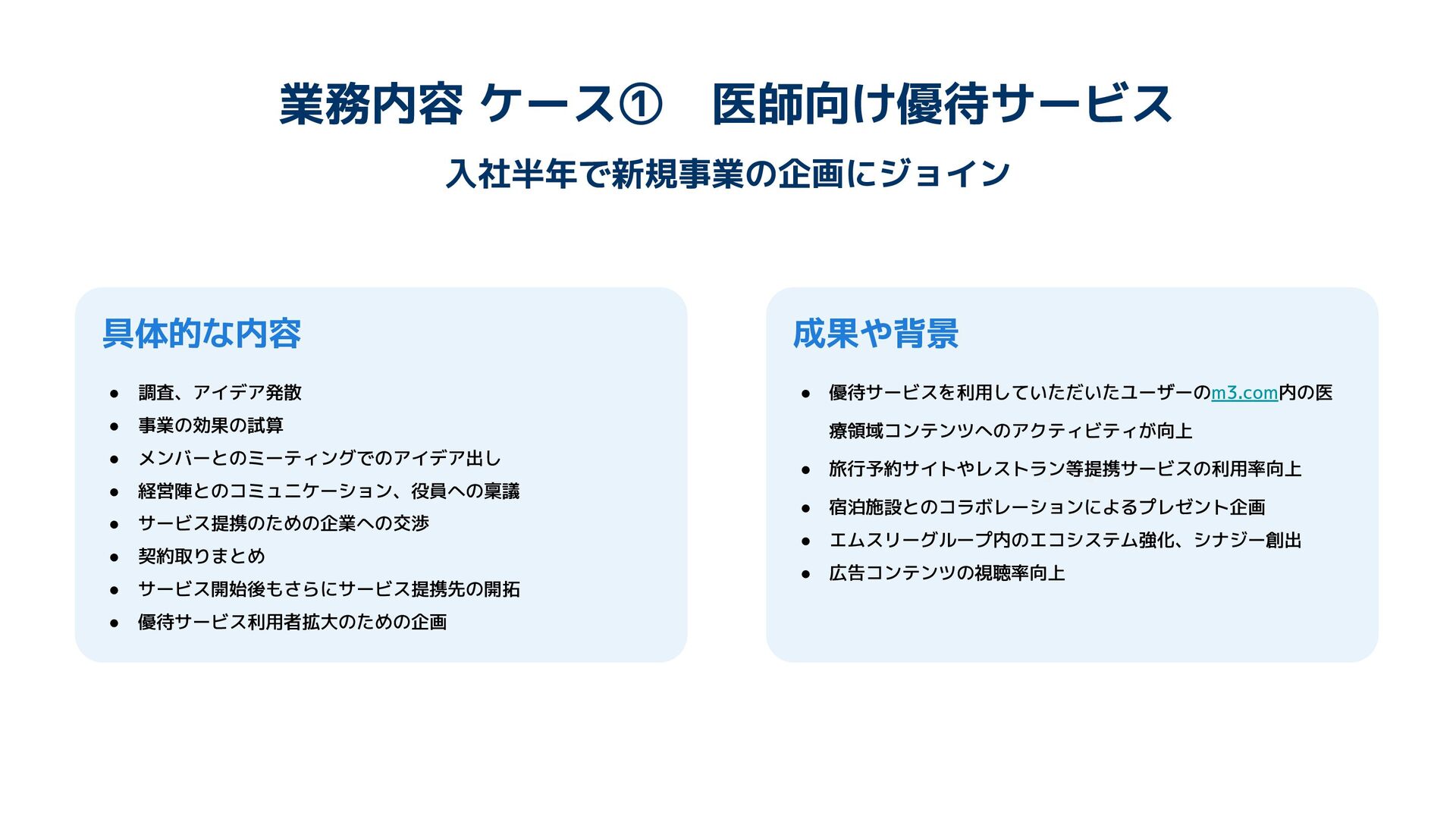 業務内容 ケース① 医師向け優待サービス

入社半年で新規事業の企画にジョイン

具体的な内容

• 調査、アイデア発散
• 事業の効果の試算
• メンバーとのミーティングでのアイデア出し
• 経営陣とのコミュニケーション、役員への稟議
• サービス提携のための企業への交渉
• 契約取りまとめ
• サービス開始後もさらにサービス提携先の開拓
• 優待サービス利用者拡大のための企画

成果や背景

• 優待サービスを利用していただいたユーザーのm3.com内の医療領域コンテンツへのアクティビティが向上
• 旅行予約サイトやレストラン等提携サービスの利用率向上
• 宿泊施設とのコラボレーションによるプレゼント企画
• エムスリーグループ内のエコシステム強化、シナジー創出
• 広告コンテンツの視聴率向上